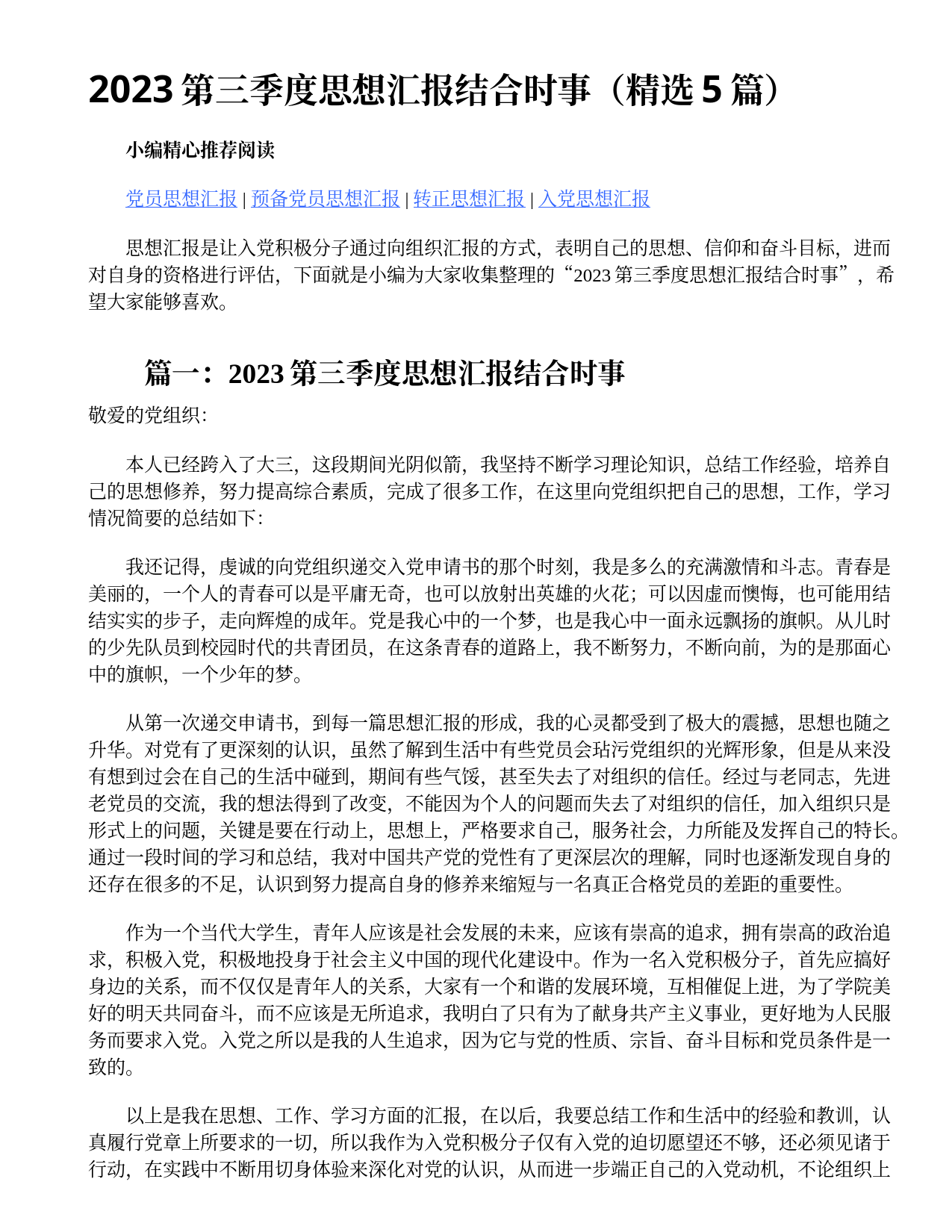 2023 第三季度思想汇报结合时事（精选 5 篇）

小编精心推荐阅读

党员思想汇报 | 预备党员思想汇报 | 转正思想汇报 | 入党思想汇报

思想汇报是让入党积极分子通过向组织汇报的方式，表明自己的思想、信仰和奋斗目标，进而对自身的资格进行评估，下面就是小编为大家收集整理的“2023 第三季度思想汇报结合时事”，希望大家能够喜欢。

篇一：2023 第三季度思想汇报结合时事

敬爱的党组织:

本人已经跨入了大三，这段期间光阴似箭，我坚持不断学习理论知识，总结工作经验，培养自己的思想修养，努力提高综合素质，完成了很多工作，在这里向党组织把自己的思想，工作，学习情况简要的总结如下:

我还记得，虔诚的向党组织递交入党申请书的那个时刻，我是多么的充满激情和斗志。青春是美丽的，一个人的青春可以是平庸无奇，也可以放射出英雄的火花；可以因虚而懊悔，也可能用结结实实的步子，走向辉煌的成年。党是我心中的一个梦，也是我心中一面永远飘扬的旗帜。从儿时的少先队员到校园时代的共青团员，在这条青春的道路上，我不断努力，不断向前，为的是那面心中的旗帜，一个少年的梦。

从第一次递交申请书，到每一篇思想汇报的形成，我的心灵都受到了极大的震撼，思想也随之升华。对党有了更深刻的认识，虽然了解到生活中有些党员会玷污党组织的光辉形象，但是从来没有想到过会在自己的生活中碰到，期间有些气馁，甚至失去了对组织的信任。经过与老同志，先进老党员的交流，我的想法得到了改变，不能因为个人的问题而失去了对组织的信任，加入组织只是形式上的问题，关键是要在行动上，思想上，严格要求自己，服务社会，力所能及发挥自己的特长。通过一段时间的学习和总结，我对中国共产党的党性有了更深层次的理解，同时也逐渐发现自身的还存在很多的不足，认识到努力提高自身的修养来缩短与一名真正合格党员的差距的重要性。

作为一个当代大学生，青年人应该是社会发展的未来，应该有崇高的追求，拥有崇高的政治追求，积极入党，积极地投身于社会主义中国的现代化建设中。作为一名入党积极分子，首先应搞好身边的关系，而不仅仅是青年人的关系，大家有一个和谐的发展环境，互相催促上进，为了学院美好的明天共同奋斗，而不应该是无所追求，我明白了只有为了献身共产主义事业，更好地为人民服务而要求入党。入党之所以是我的人生追求，因为它与党的性质、宗旨、奋斗目标和党员条件是一致的。

以上是我在思想、工作、学习方面的汇报，在以后，我要总结工作和生活中的经验和教训，认真履行党章上所要求的一切，所以我作为入党积极分子仅有入党的迫切愿望还不够，还必须见诸于行动，在实践中不断用切身体验来深化对党的认识，从而进一步端正自己的入党动机，不论组织上